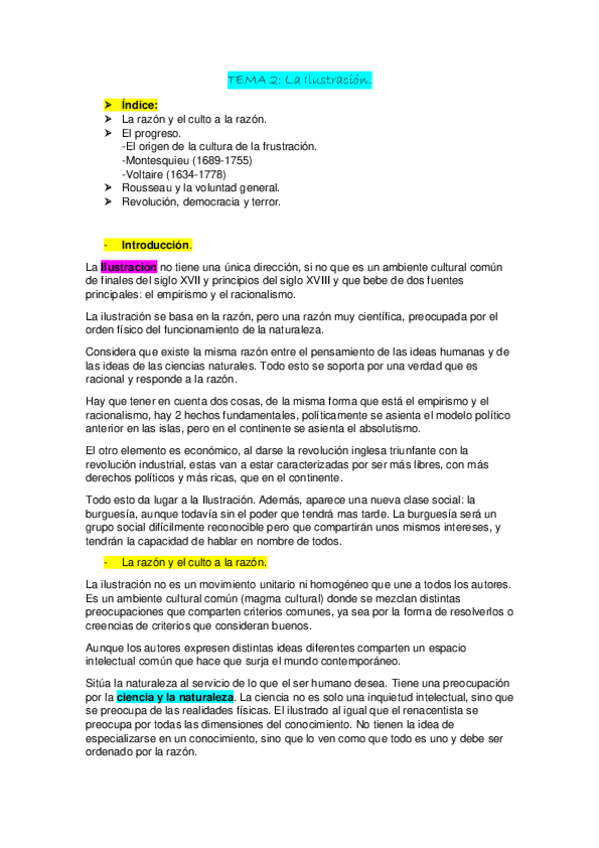 TEMA 2: La Ilustración.

➤ Índice:
➤ La razón y el culto a la razón.
➤ El progreso.
-El origen de la cultura de la frustración.
-Montesquieu (1689-1755)
-Voltaire (1634-1778)
➤ Rousseau y la voluntad general.
➤ Revolución, democracia y terror.

- Introducción.

La Ilustración no tiene una única dirección, si no que es un ambiente cultural común de finales del siglo XVII y principios del siglo XVIII y que bebe de dos fuentes principales: el empirismo y el racionalismo.

La ilustración se basa en la razón, pero una razón muy científica, preocupada por el orden físico del funcionamiento de la naturaleza.

Considera que existe la misma razón entre el pensamiento de las ideas humanas y de las ideas de las ciencias naturales. Todo esto se soporta por una verdad que es racional y responde a la razón.

Hay que tener en cuenta dos cosas, de la misma forma que está el empirismo y el racionalismo, hay 2 hechos fundamentales, políticamente se asienta el modelo político anterior en las islas, pero en el continente se asienta el absolutismo.

El otro elemento es económico, al darse la revolución inglesa triunfante con la revolución industrial, estas van a estar caracterizadas por ser más libres, con más derechos políticos y más ricas, que en el continente.

Todo esto da lugar a la Ilustración. Además, aparece una nueva clase social: la burguesía, aunque todavía sin el poder que tendrá mas tarde. La burguesía será un grupo social difícilmente reconocible pero que compartirán unos mismos intereses, y tendrán la capacidad de hablar en nombre de todos.

- La razón y el culto a la razón.

La ilustración no es un movimiento unitario ni homogéneo que une a todos los autores. Es un ambiente cultural común (magma cultural) donde se mezclan distintas preocupaciones que comparten criterios comunes, ya sea por la forma de resolverlos o creencias de criterios que consideran buenos.

Aunque los autores expresen distintas ideas diferentes comparten un espacio intelectual común que hace que surja el mundo contemporáneo.

Sitúa la naturaleza al servicio de lo que el ser humano desea. Tiene una preocupación por la ciencia y la naturaleza. La ciencia no es solo una inquietud intelectual, sino que se preocupa de las realidades físicas. El ilustrado al igual que el renacentista se preocupa por todas las dimensiones del conocimiento. No tienen la idea de especializarse en un conocimiento, sino que lo ven como que todo es uno y debe ser ordenado por la razón.